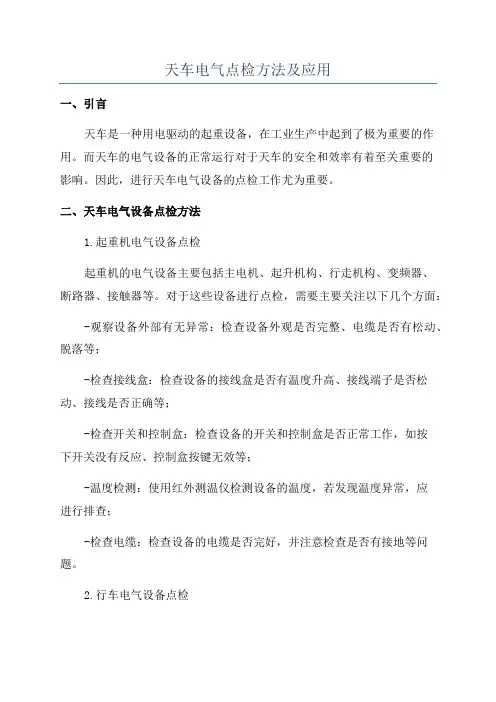 天车电气点检方法及应用

一、引言

天车是一种用电驱动的起重设备，在工业生产中起到了极为重要的作用。而天车的电气设备的正常运行对于天车的安全和效率有着至关重要的影响。因此，进行天车电气设备的点检工作尤为重要。

二、天车电气设备点检方法

1.起重机电气设备点检

起重机的电气设备主要包括主电机、起升机构、行走机构、变频器、断路器、接触器等。对于这些设备进行点检，需要主要关注以下几个方面：

-观察设备外部有无异常：检查设备外观是否完整、电缆是否有松动、脱落等；

-检查接线盒：检查设备的接线盒是否有温度升高、接线端子是否松动、接线是否正确等；

-检查开关和控制盒：检查设备的开关和控制盒是否正常工作，如按下开关没有反应、控制盒按键无效等；

-温度检测：使用红外测温仪检测设备的温度，若发现温度异常，应进行排查；

-检查电缆：检查设备的电缆是否完好，并注意检查是否有接地等问题。

2.行车电气设备点检